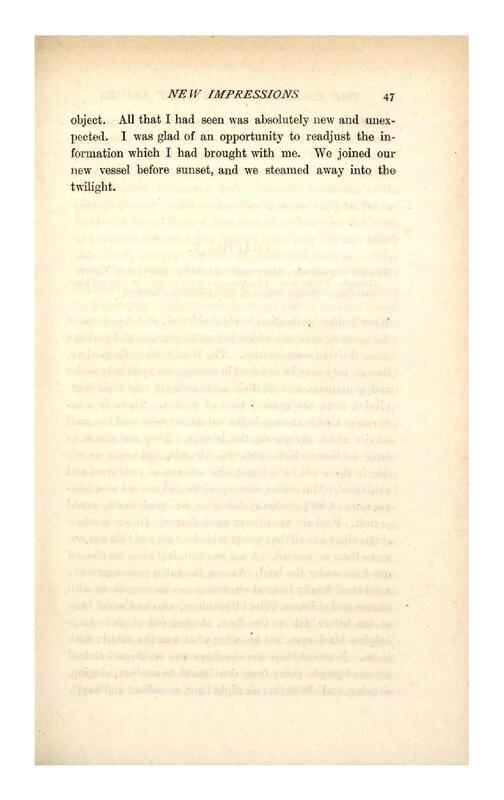 NEW IMPRESSIONS 47

object. All that I had seen was absolutely new and unexpected. I was glad of an opportunity to readjust the information which I had brought with me. We joined our new vessel before sunset, and we steamed away into the twilight.